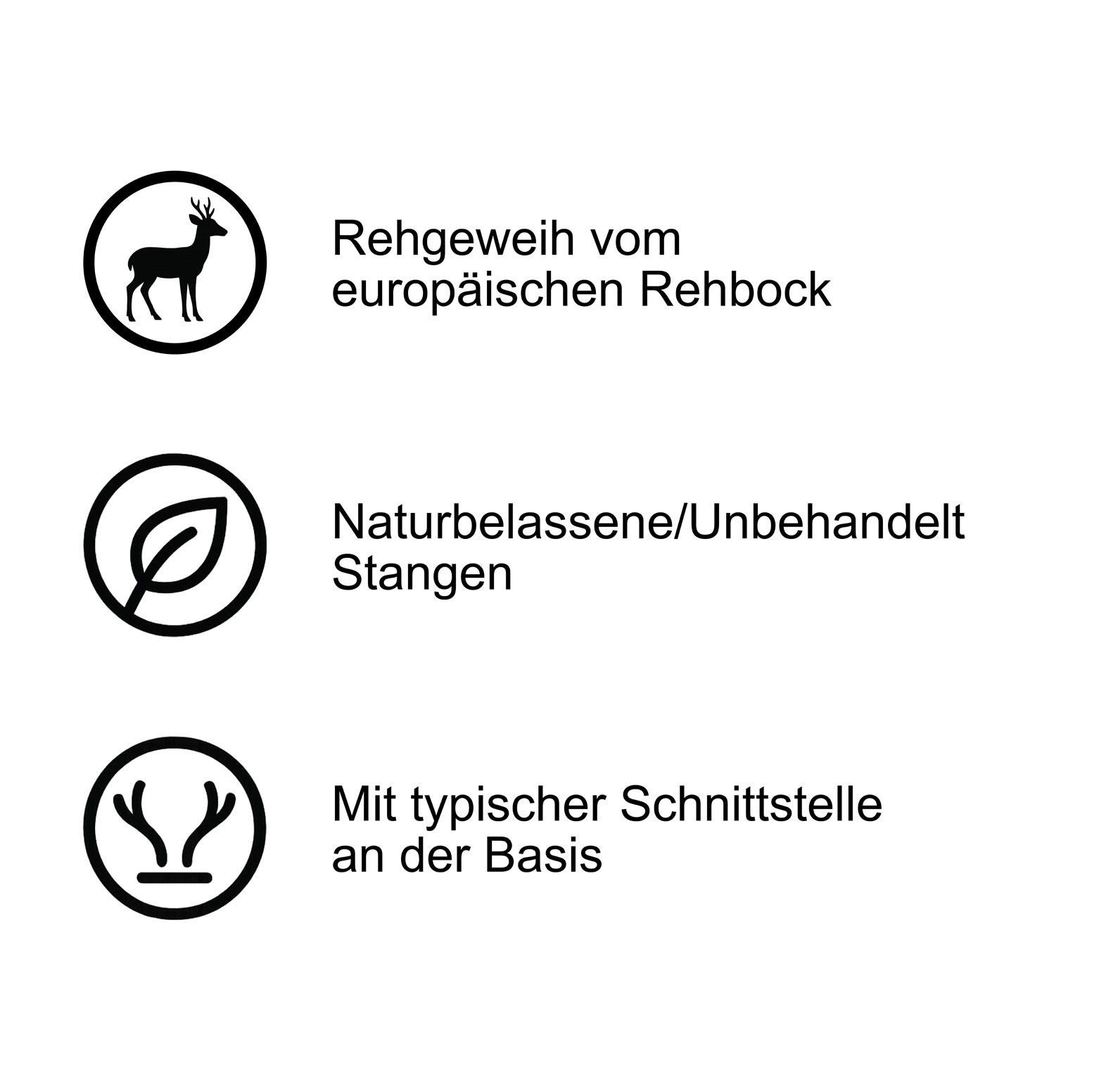 Rehgeweih vom europäischen Rehbock

Naturbelassene/Unbehandelt Stangen

Mit typischer Schnittstelle an der Basis